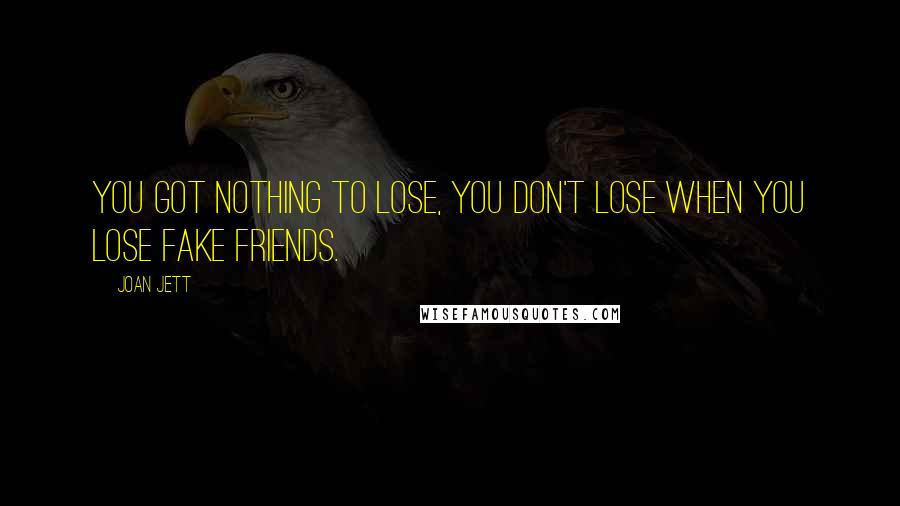 YOU GOT NOTHING TO LOSE, YOU DON'T LOSE WHEN YOU LOSE FAKE FRIENDS.

JOAN JETT

WISEFAMOUSQUOTES.COM